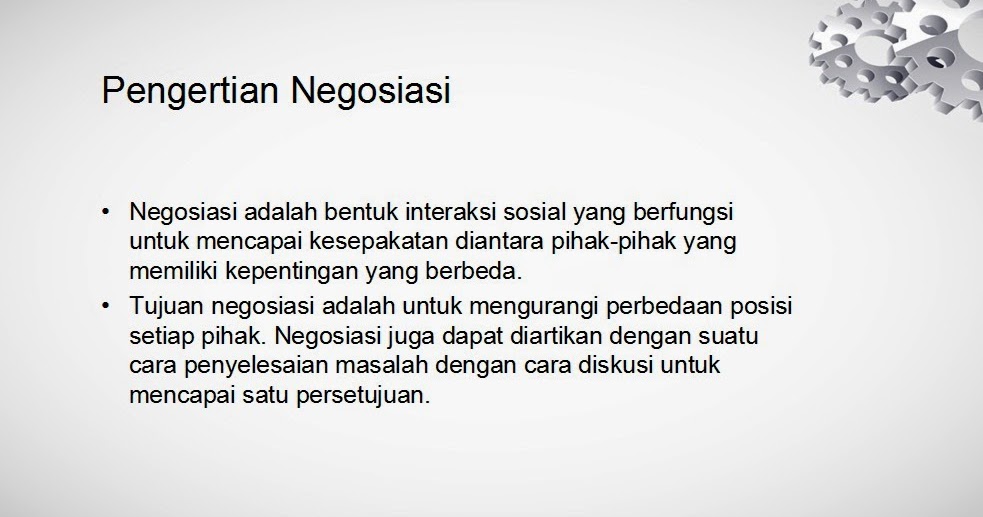 Pengertian Negosiasi

• Negosiasi adalah bentuk interaksi sosial yang berfungsi untuk mencapai kesepakatan diantara pihak-pihak yang memiliki kepentingan yang berbeda.
• Tujuan negosiasi adalah untuk mengurangi perbedaan posisi setiap pihak. Negosiasi juga dapat diartikan dengan suatu cara penyelesaian masalah dengan cara diskusi untuk mencapai satu persetujuan.